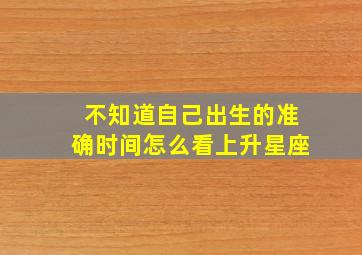 不知道自己出生的准确时间怎么看上升星座